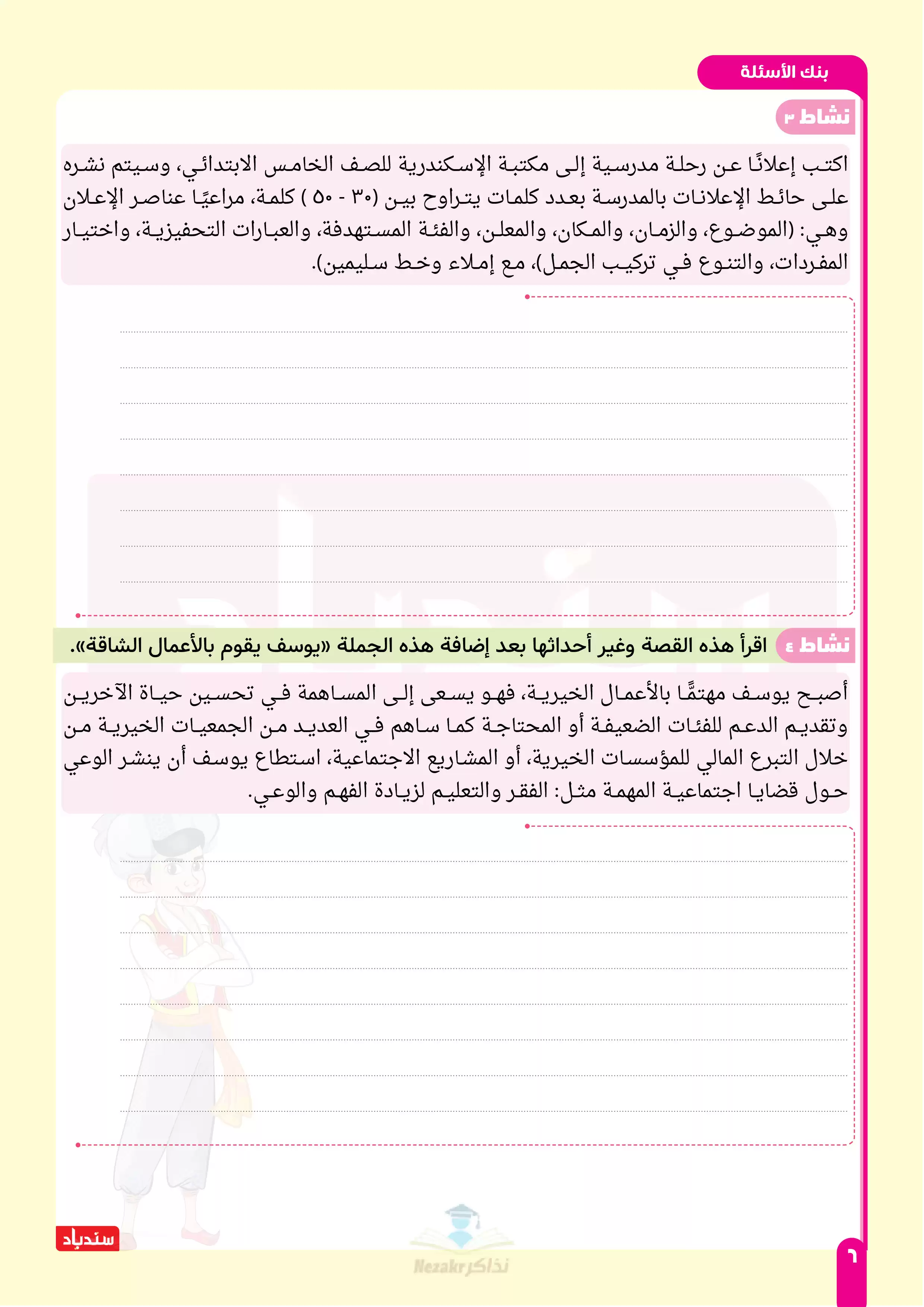 بنك الأسئلة

نشاط ٣

اكتب إعلانًا عن رحلة مدرسية إلى مكتبة الإسكندرية للصف الخامس الابتدائي، وسيتم نشره على حائط الإعلانات بالمدرسة بعدد كلمات يتراوح بين (٣٠ - ٥٠ ) كلمة، مراعيًا عناصر الإعلان وهي: (الموضوع، والزمان، والمكان، والمعلن، والفئة المستهدفة، والعبارات التحفيزية، واختيار المفردات، والتنوع في تركيب الجمل)، مع إملاء وخط سليمين).

نشاط ٤ اقرأ هذه القصة وغير أحداثها بعد إضافة هذه الجملة «يوسف يقوم بالأعمال الشاقة».

أصبح يوسف مهتمًّا بالأعمال الخيرية، فهو يسعى إلى المساهمة في تحسين حياة الآخرين وتقديم الدعم للفئات الضعيفة أو المحتاجة كما ساهم في العديد من الجمعيات الخيرية من خلال التبرع المالي للمؤسسات الخيرية، أو المشاريع الاجتماعية، استطاع يوسف أن ينشر الوعي حول قضايا اجتماعية المهمة مثل: الفقر والتعليم لزيادة الفهم والوعي.

سندباد

Nezakr نذاكر

٦